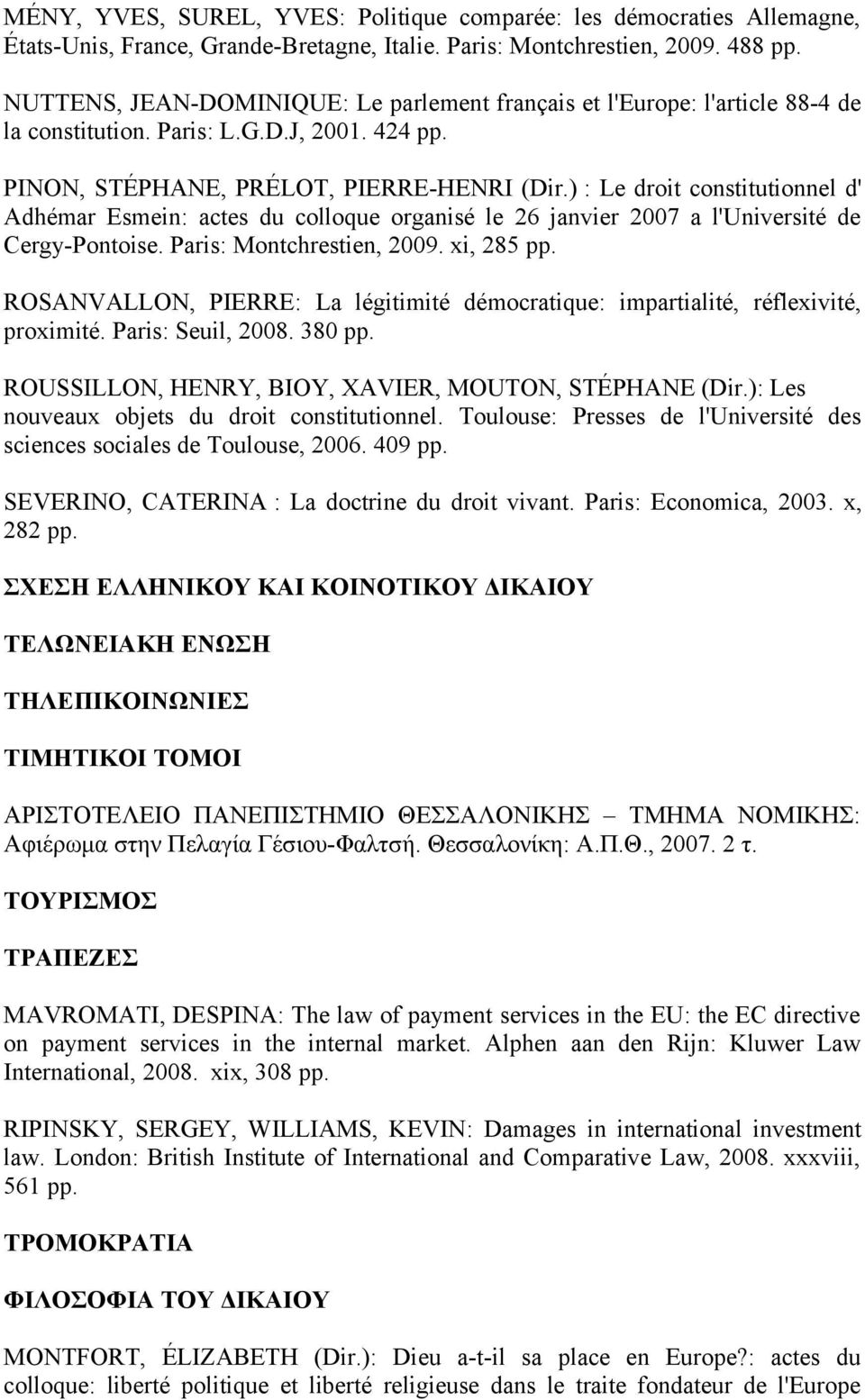 MÉNY, YVES, SUREL, YVES: Politique comparée: les démocraties Allemagne, États-Unis, France, Grande-Bretagne, Italie. Paris: Montchrestien, 2009. 488 pp.

NUTTENS, JEAN-DOMINIQUE: Le parlement français et l'Europe: l'article 88-4 de la constitution. Paris: L.G.D.J, 2001. 424 pp.

PINON, STÉPHANE, PRÉLOT, PIERRE-HENRI (Dir.) : Le droit constitutionnel d' Adhémar Esmein: actes du colloque organisé le 26 janvier 2007 a l'Université de Cergy-Pontoise. Paris: Montchrestien, 2009. xi, 285 pp.

ROSANVALLON, PIERRE: La légitimité démocratique: impartialité, réflexivité, proximité. Paris: Seuil, 2008. 380 pp.

ROUSSILLON, HENRY, BIOY, XAVIER, MOUTON, STÉPHANE (Dir.): Les nouveaux objets du droit constitutionnel. Toulouse: Presses de l'Université des sciences sociales de Toulouse, 2006. 409 pp.

SEVERINO, CATERINA : La doctrine du droit vivant. Paris: Economica, 2003. x, 282 pp.

ΣΧΕΣΗ ΕΛΛΗΝΙΚΟΥ ΚΑΙ ΚΟΙΝΟΤΙΚΟΥ ΔΙΚΑΙΟΥ

ΤΕΛΩΝΕΙΑΚΗ ΕΝΩΣΗ

ΤΗΛΕΠΙΚΟΙΝΩΝΙΕΣ

ΤΙΜΗΤΙΚΟΙ ΤΟΜΟΙ

ΑΡΙΣΤΟΤΕΛΕΙΟ ΠΑΝΕΠΙΣΤΗΜΙΟ ΘΕΣΣΑΛΟΝΙΚΗΣ – ΤΜΗΜΑ ΝΟΜΙΚΗΣ: Αφιέρωμα στην Πελαγία Γέσιου-Φαλτσή. Θεσσαλονίκη: Α.Π.Θ., 2007. 2 τ.

ΤΟΥΡΙΣΜΟΣ

ΤΡΑΠΕΖΕΣ

MAVROMATI, DESPINA: The law of payment services in the EU: the EC directive on payment services in the internal market. Alphen aan den Rijn: Kluwer Law International, 2008. xix, 308 pp.

RIPINSKY, SERGEY, WILLIAMS, KEVIN: Damages in international investment law. London: British Institute of International and Comparative Law, 2008. xxxviii, 561 pp.

ΤΡΟΜΟΚΡΑΤΙΑ

ΦΙΛΟΣΟΦΙΑ ΤΟΥ ΔΙΚΑΙΟΥ

MONTFORT, ÉLIZABETH (Dir.): Dieu a-t-il sa place en Europe?: actes du colloque: liberté politique et liberté religieuse dans le traite fondateur de l'Europe